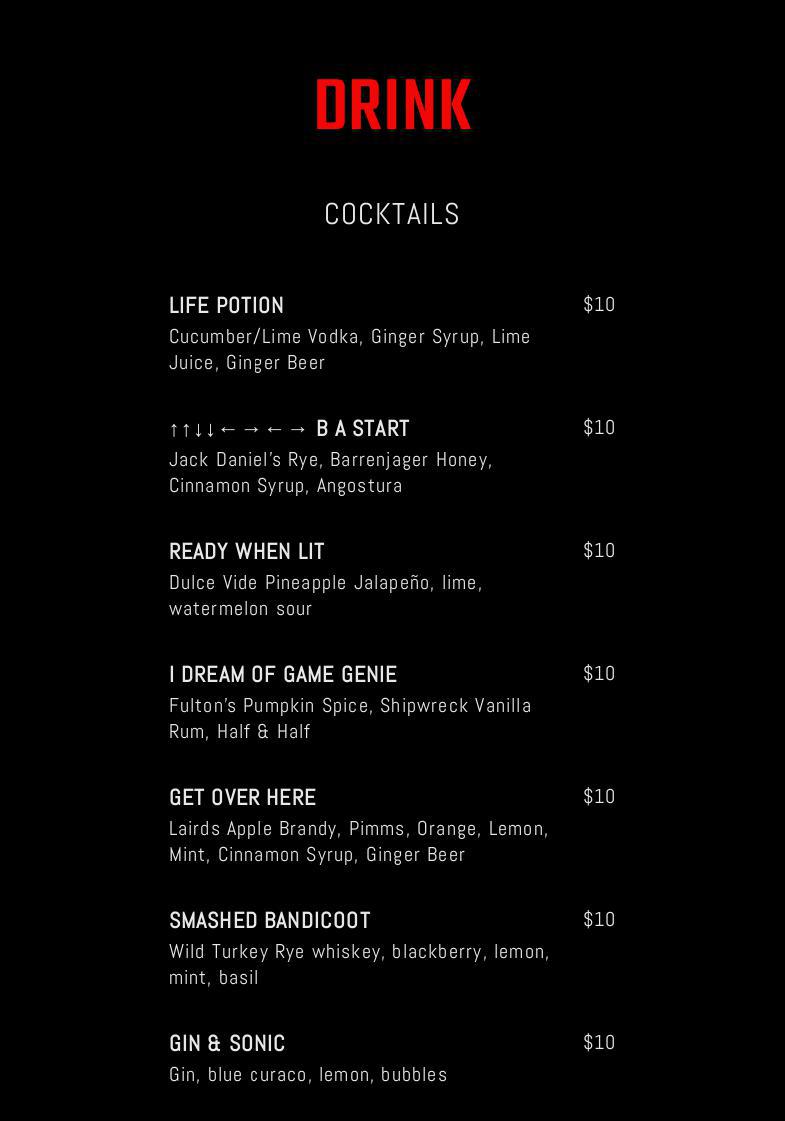 DRINK

COCKTAILS

LIFE POTION
$10
Cucumber/Lime Vodka, Ginger Syrup, Lime Juice, Ginger Beer

↑↑↓↓←→←→ B A START
$10
Jack Daniel's Rye, Barrenjager Honey, Cinnamon Syrup, Angostura

READY WHEN LIT
$10
Dulce Vide Pineapple Jalapeño, lime, watermelon sour

I DREAM OF GAME GENIE
$10
Fulton's Pumpkin Spice, Shipwreck Vanilla Rum, Half & Half

GET OVER HERE
$10
Lairds Apple Brandy, Pimms, Orange, Lemon, Mint, Cinnamon Syrup, Ginger Beer

SMASHED BANDICOOT
$10
Wild Turkey Rye whiskey, blackberry, lemon, mint, basil

GIN & SONIC
$10
Gin, blue curaco, lemon, bubbles